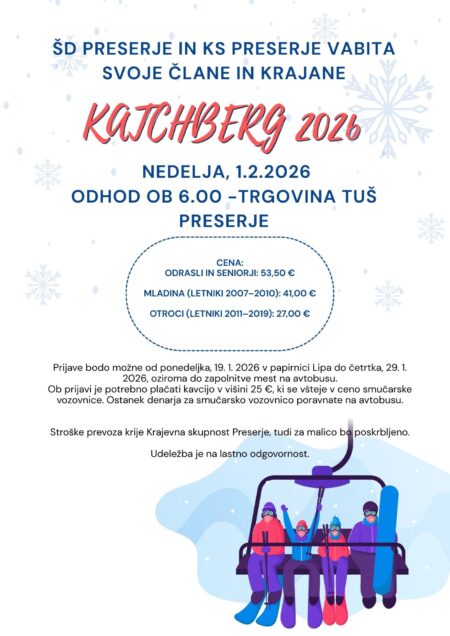 ŠD PRESERJE IN KS PRESERJE VABITA SVOJE ČLANE IN KRAJANE

KATCHBERG 2026

NEDELJA, 1.2.2026
ODHOD OB 6.00 -TRGOVINA TUŠ PRESERJE

CENA:
ODRASLI IN SENIORJI: 53,50 €

MLADINA (LETNIKI 2007–2010): 41,00 €

OTROCI (LETNIKI 2011–2019): 27,00 €

Prijave bodo možne od ponedeljka, 19. 1. 2026 v papirnici Lipa do četrtka, 29. 1. 2026, oziroma do zapolnitve mest na avtobusu.
Ob prijavi je potrebno plačati kavcijo v višini 25 €, ki se všteje v ceno smučarske vozovnice. Ostanek denarja za smučarsko vozovnico poravnate na avtobusu.

Stroške prevoza krije Krajevna skupnost Preserje, tudi za malico bo poskrbljeno.

Udeležba je na lastno odgovornost.